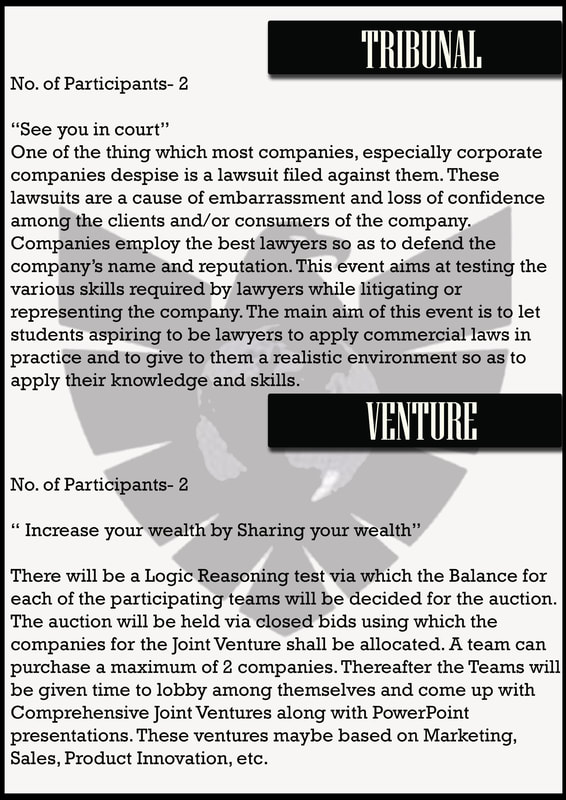 TRIBUNAL

No. of Participants- 2

“See you in court”
One of the thing which most companies, especially corporate companies despise is a lawsuit filed against them. These lawsuits are a cause of embarrassment and loss of confidence among the clients and/or consumers of the company. Companies employ the best lawyers so as to defend the company’s name and reputation. This event aims at testing the various skills required by lawyers while litigating or representing the company. The main aim of this event is to let students aspiring to be lawyers to apply commercial laws in practice and to give to them a realistic environment so as to apply their knowledge and skills.

VENTURE

No. of Participants- 2

“ Increase your wealth by Sharing your wealth”

There will be a Logic Reasoning test via which the Balance for each of the participating teams will be decided for the auction. The auction will be held via closed bids using which the companies for the Joint Venture shall be allocated. A team can purchase a maximum of 2 companies. Thereafter the Teams will be given time to lobby among themselves and come up with Comprehensive Joint Ventures along with PowerPoint presentations. These ventures maybe based on Marketing, Sales, Product Innovation, etc.